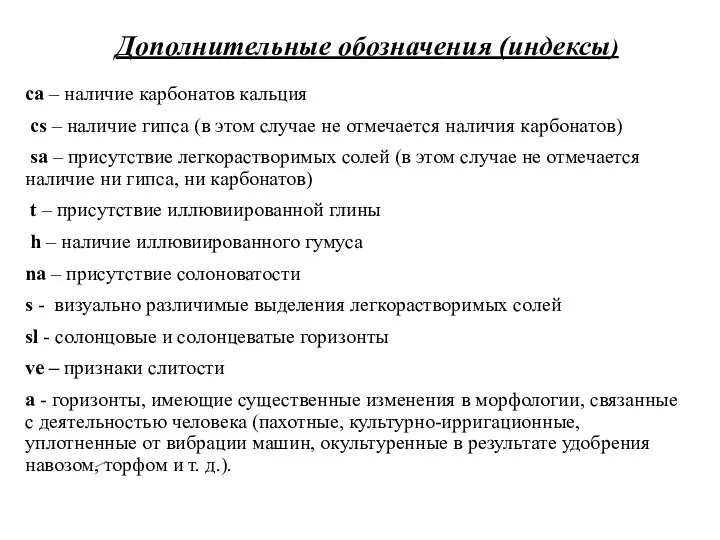 Дополнительные обозначения (индексы)

ca – наличие карбонатов кальция

cs – наличие гипса (в этом случае не отмечается наличия карбонатов)

sa – присутствие легкорастворимых солей (в этом случае не отмечается наличие ни гипса, ни карбонатов)

t – присутствие иллювиированной глины

h – наличие иллювиированного гумуса

na – присутствие солоноватости

s - визуально различимые выделения легкорастворимых солей

sl - солонцовые и солонцеватые горизонты

ve – признаки слитости

a - горизонты, имеющие существенные изменения в морфологии, связанные с деятельностью человека (пахотные, культурно-ирригационные, уплотненные от вибрации машин, окультуренные в результате удобрения навозом, торфом и т. д.).